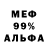 МЕФ
99%
АЛЬФА